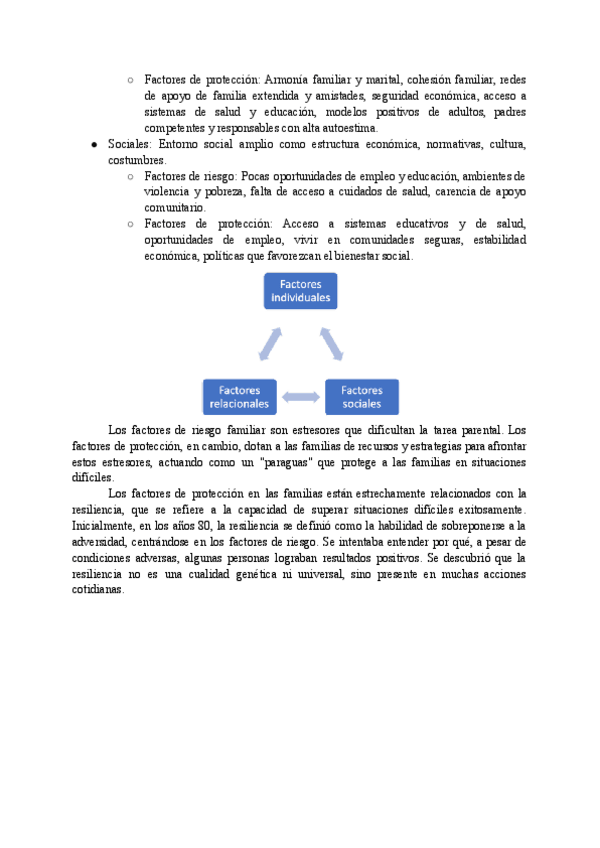 ○ Factores de protección: Armonía familiar y marital, cohesión familiar, redes de apoyo de familia extendida y amistades, seguridad económica, acceso a sistemas de salud y educación, modelos positivos de adultos, padres competentes y responsables con alta autoestima.

● Sociales: Entorno social amplio como estructura económica, normativas, cultura, costumbres.

○ Factores de riesgo: Pocas oportunidades de empleo y educación, ambientes de violencia y pobreza, falta de acceso a cuidados de salud, carencia de apoyo comunitario.

○ Factores de protección: Acceso a sistemas educativos y de salud, oportunidades de empleo, vivir en comunidades seguras, estabilidad económica, políticas que favorezcan el bienestar social.

Factores individuales

Factores relacionales

Factores sociales

Los factores de riesgo familiar son estresores que dificultan la tarea parental. Los factores de protección, en cambio, dotan a las familias de recursos y estrategias para afrontar estos estresores, actuando como un "paraguas" que protege a las familias en situaciones difíciles.

Los factores de protección en las familias están estrechamente relacionados con la resiliencia, que se refiere a la capacidad de superar situaciones difíciles exitosamente. Inicialmente, en los años 80, la resiliencia se definió como la habilidad de sobreponerse a la adversidad, centrándose en los factores de riesgo. Se intentaba entender por qué, a pesar de condiciones adversas, algunas personas lograban resultados positivos. Se descubrió que la resiliencia no es una cualidad genética ni universal, sino presente en muchas acciones cotidianas.